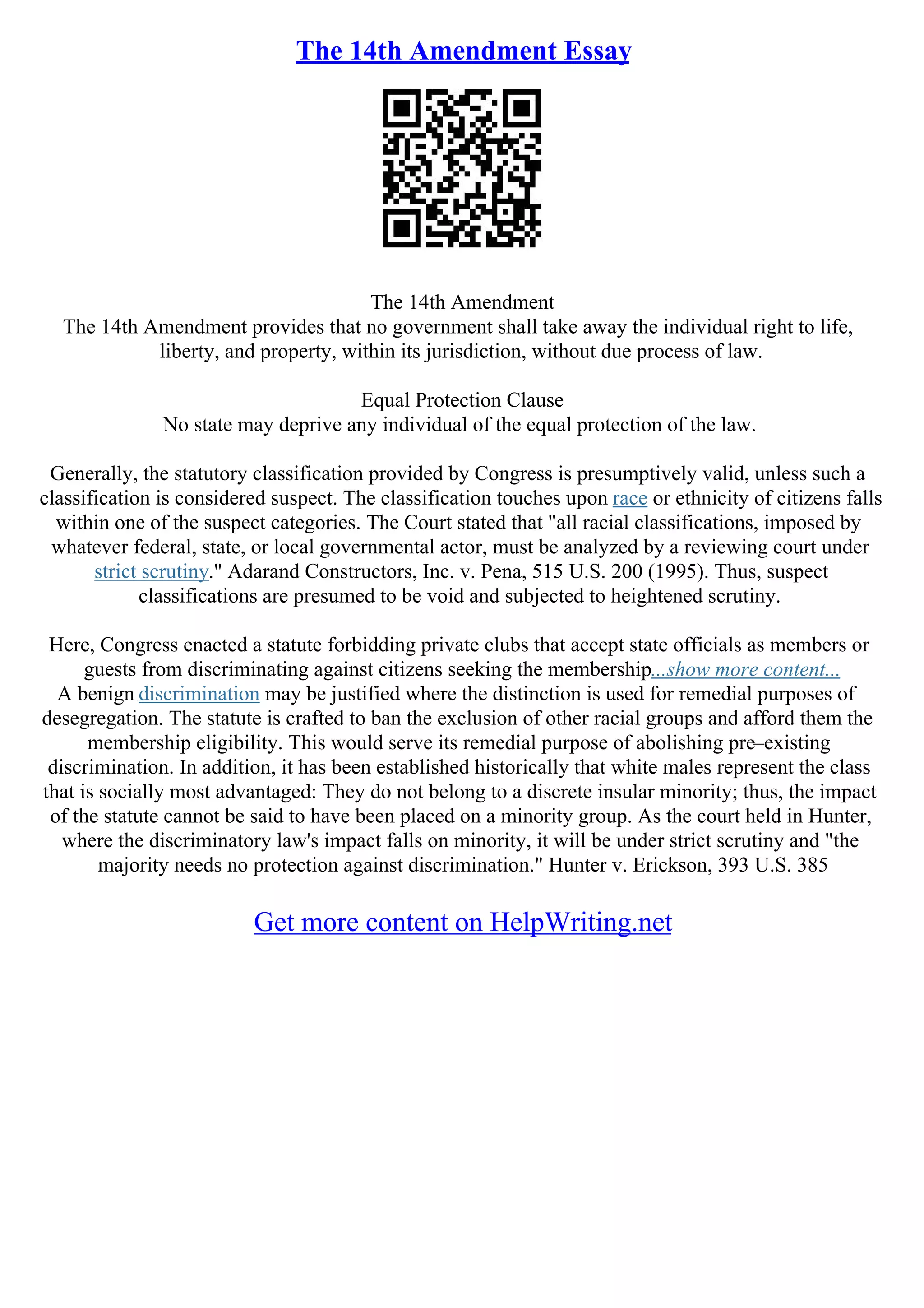 The 14th Amendment Essay

The 14th Amendment
The 14th Amendment provides that no government shall take away the individual right to life, liberty, and property, within its jurisdiction, without due process of law.

Equal Protection Clause
No state may deprive any individual of the equal protection of the law.

Generally, the statutory classification provided by Congress is presumptively valid, unless such a classification is considered suspect. The classification touches upon race or ethnicity of citizens falls within one of the suspect categories. The Court stated that "all racial classifications, imposed by whatever federal, state, or local governmental actor, must be analyzed by a reviewing court under strict scrutiny." Adarand Constructors, Inc. v. Pena, 515 U.S. 200 (1995). Thus, suspect classifications are presumed to be void and subjected to heightened scrutiny.

Here, Congress enacted a statute forbidding private clubs that accept state officials as members or guests from discriminating against citizens seeking the membership...show more content...
A benign discrimination may be justified where the distinction is used for remedial purposes of desegregation. The statute is crafted to ban the exclusion of other racial groups and afford them the membership eligibility. This would serve its remedial purpose of abolishing pre–existing discrimination. In addition, it has been established historically that white males represent the class that is socially most advantaged: They do not belong to a discrete insular minority; thus, the impact of the statute cannot be said to have been placed on a minority group. As the court held in Hunter, where the discriminatory law's impact falls on minority, it will be under strict scrutiny and "the majority needs no protection against discrimination." Hunter v. Erickson, 393 U.S. 385

Get more content on HelpWriting.net